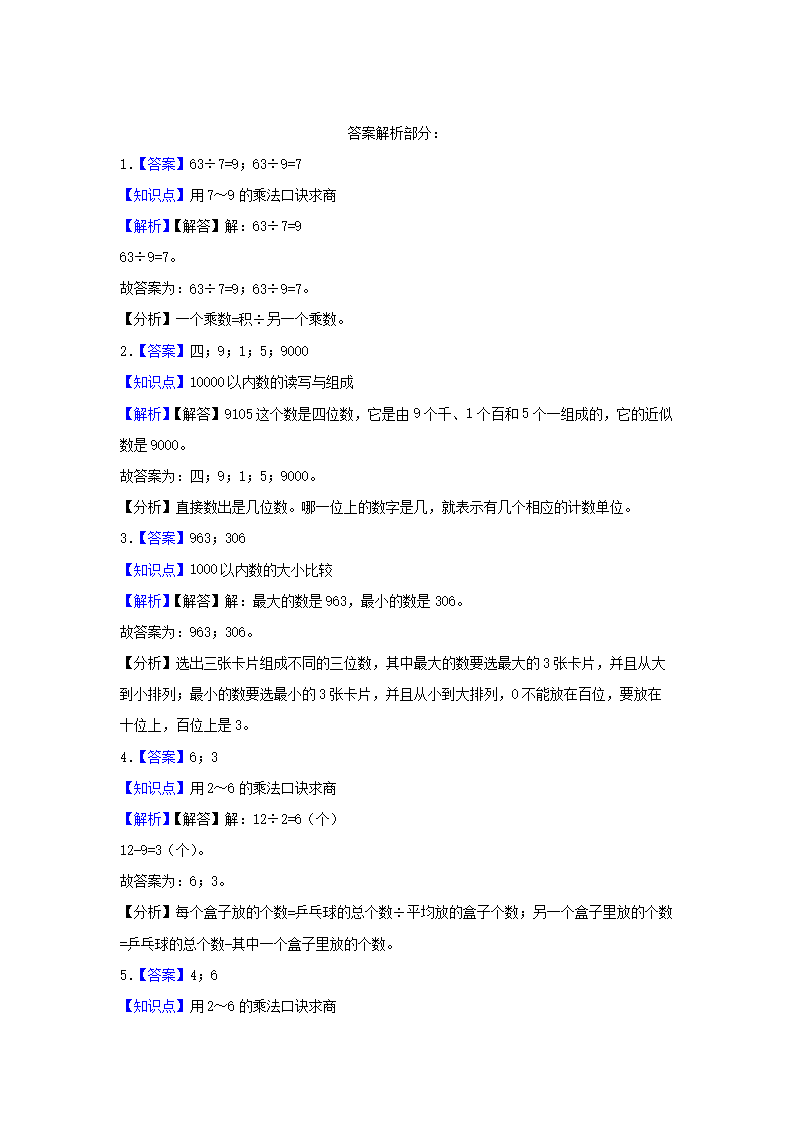 答案解析部分：

1.【答案】63÷7=9；63÷9=7

【知识点】用7～9的乘法口诀求商

【解析】【解答】解：63÷7=9

63÷9=7。

故答案为：63÷7=9；63÷9=7。

【分析】一个乘数=积÷另一个乘数。

2.【答案】四；9；1；5；9000

【知识点】10000以内数的读写与组成

【解析】【解答】9105这个数是四位数，它是由9个千、1个百和5个一组成的，它的近似数是9000。

故答案为：四；9；1；5；9000。

【分析】直接数出是几位数。哪一位上的数字是几，就表示有几个相应的计数单位。

3.【答案】963；306

【知识点】1000以内数的大小比较

【解析】【解答】解：最大的数是963，最小的数是306。

故答案为：963；306。

【分析】选出三张卡片组成不同的三位数，其中最大的数要选最大的3张卡片，并且从大到小排列；最小的数要选最小的3张卡片，并且从小到大排列，0不能放在百位，要放在十位上，百位上是3。

4.【答案】6；3

【知识点】用2～6的乘法口诀求商

【解析】【解答】解：12÷2=6（个）

12-9=3（个）。

故答案为：6；3。

【分析】每个盒子放的个数=乒乓球的总个数÷平均放的盒子个数；另一个盒子里放的个数=乒乓球的总个数-其中一个盒子里放的个数。

5.【答案】4；6

【知识点】用2～6的乘法口诀求商